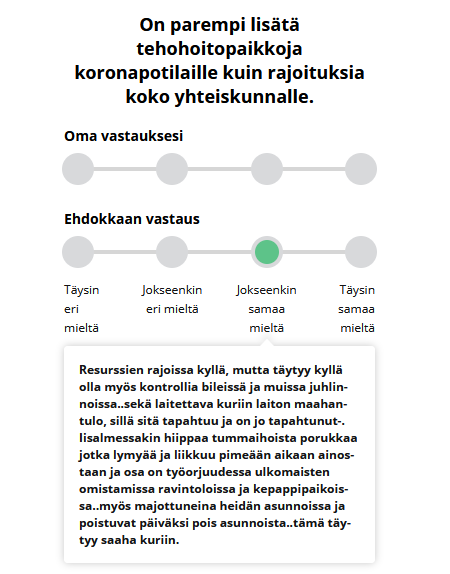 On parempi lisätä tehohoitopaikkoja koronapotilaille kuin rajoituksia koko yhteiskunnalle.

Oma vastauksesi

Ehdokkaan vastaus

Täysin eri mieltä

Jokseenkin eri mieltä

Jokseenkin samaa mieltä

Täysin samaa mieltä

Resurssien rajoissa kyllä, mutta täytyy kyllä olla myös kontrollia bileissä ja muissa juhlinnoissa..sekä laitettava kuriin laiton maahantulo, sillä sitä tapahtuu ja on jo tapahtunut-. Iisalmessakin hiippaa tummaihoista porukkaa jotka lymyää ja liikkuu pimeään aikaan ainostaan ja osa on työorjuudessa ulkomaisten omistamissa ravintoloissa ja kepappipaikoissa..myös majottuneina heidän asunnoissa ja poistuvat päiväksi pois asunnoista..tämä täytyy saaha kuriin.